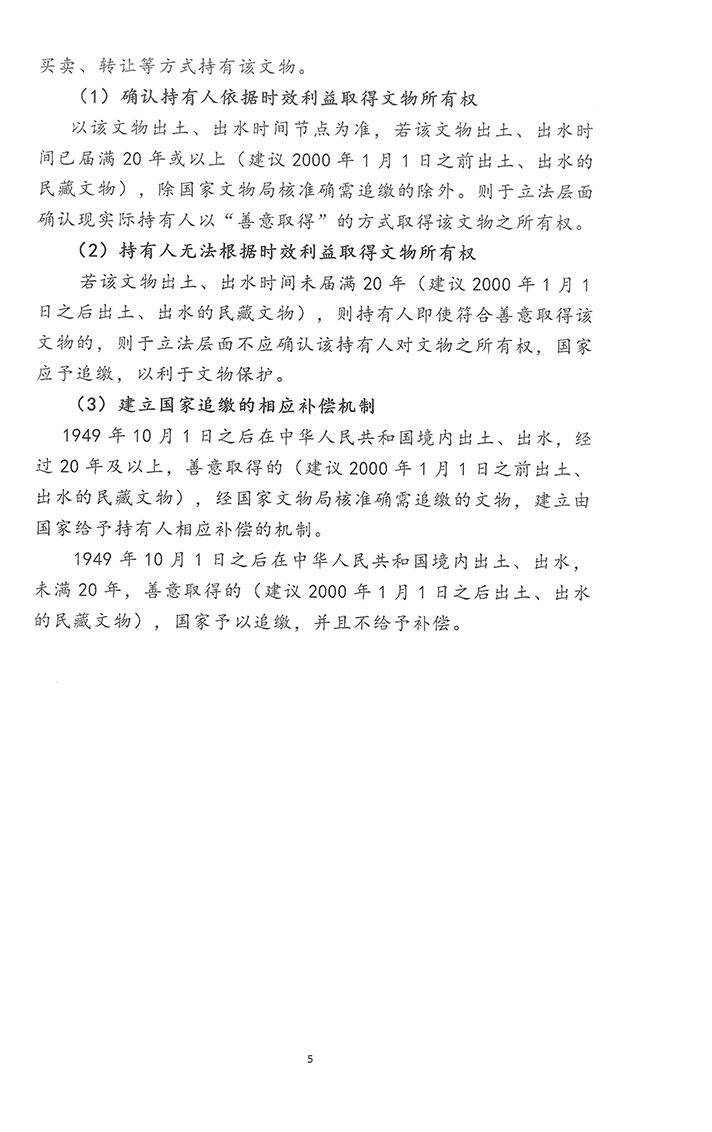 买卖、转让等方式持有该文物。

（1）确认持有人依据时效利益取得文物所有权

以该文物出土、出水时间节点为准，若该文物出土、出水时间已届满 20 年或以上（建议 2000 年 1 月 1 日之前出土、出水的民藏文物），除国家文物局核准确需追缴的除外。则于立法层面确认现实际持有人以“善意取得”的方式取得该文物之所有权。

（2）持有人无法根据时效利益取得文物所有权

若该文物出土、出水时间未届满 20 年（建议 2000 年 1 月 1 日之后出土、出水的民藏文物），则持有人即使符合善意取得该文物的，则于立法层面不应确认该持有人对文物之所有权，国家应予追缴，以利于文物保护。

（3）建立国家追缴的相应补偿机制

1949 年 10 月 1 日之后在中华人民共和国境内出土、出水，经过 20 年及以上，善意取得的（建议 2000 年 1 月 1 日之前出土、出水的民藏文物），经国家文物局核准确需追缴的文物，建立由国家给予持有人相应补偿的机制。

1949 年 10 月 1 日之后在中华人民共和国境内出土、出水，未满 20 年，善意取得的（建议 2000 年 1 月 1 日之后出土、出水的民藏文物），国家予以追缴，并且不给予补偿。

5